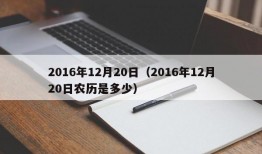 2016年12月20日（2016年12月20日农历是多少）